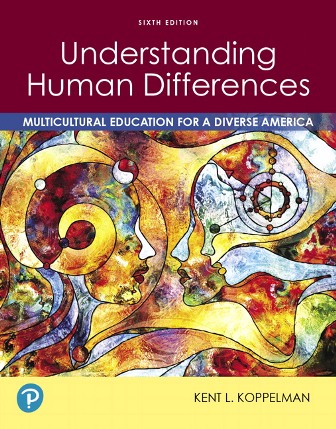 SIXTH EDITION

Understanding Human Differences

MULTICULTURAL EDUCATION FOR A DIVERSE AMERICA

KENT L. KOPPELMAN